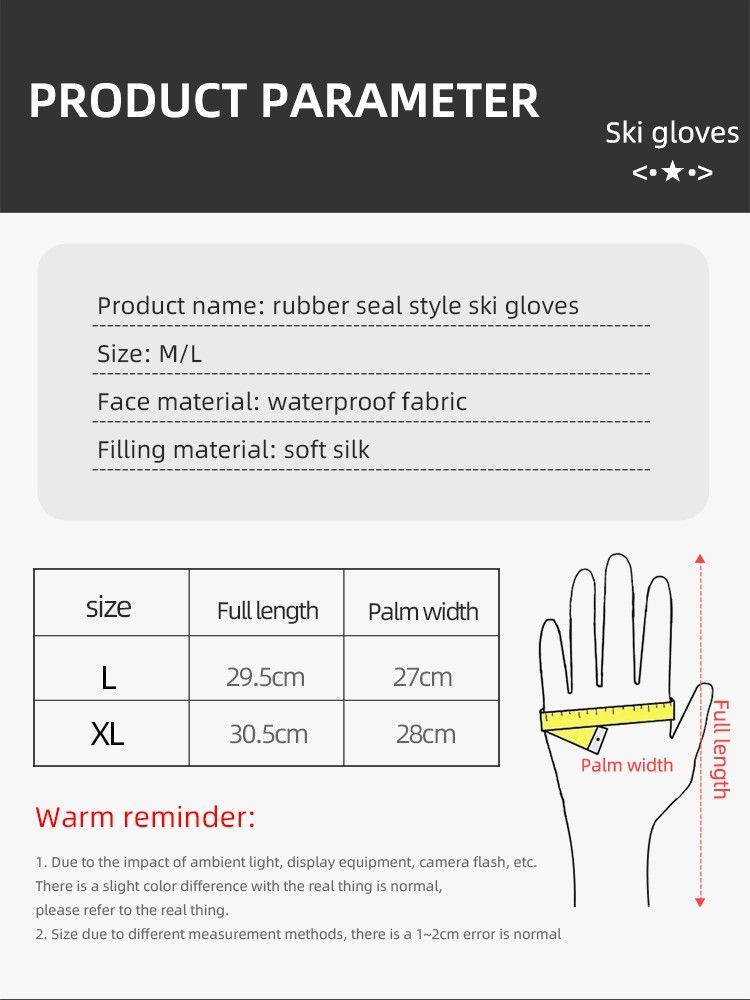 PRODUCT PARAMETER

Ski gloves
<•★•>

Product name: rubber seal style ski gloves

Size: M/L

Face material: waterproof fabric

Filling material: soft silk

| size | Full length | Palm width |
|---|---|---|
| L | 29.5cm | 27cm |
| XL | 30.5cm | 28cm |

Palm width

Full length

Warm reminder:

1. Due to the impact of ambient light, display equipment, camera flash, etc. There is a slight color difference with the real thing is normal, please refer to the real thing.

2. Size due to different measurement methods, there is a 1~2cm error is normal